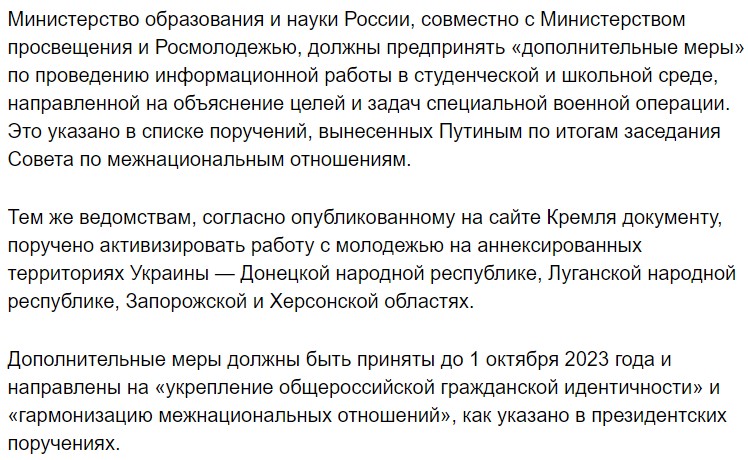 Министерство образования и науки России, совместно с Министерством просвещения и Росмолодежью, должны предпринять «дополнительные меры» по проведению информационной работы в студенческой и школьной среде, направленной на объяснение целей и задач специальной военной операции. Это указано в списке поручений, вынесенных Путиным по итогам заседания Совета по межнациональным отношениям.

Тем же ведомствам, согласно опубликованному на сайте Кремля документу, поручено активизировать работу с молодежью на аннексированных территориях Украины — Донецкой народной республике, Луганской народной республике, Запорожской и Херсонской областях.

Дополнительные меры должны быть приняты до 1 октября 2023 года и направлены на «укрепление общероссийской гражданской идентичности» и «гармонизацию межнациональных отношений», как указано в президентских поручениях.